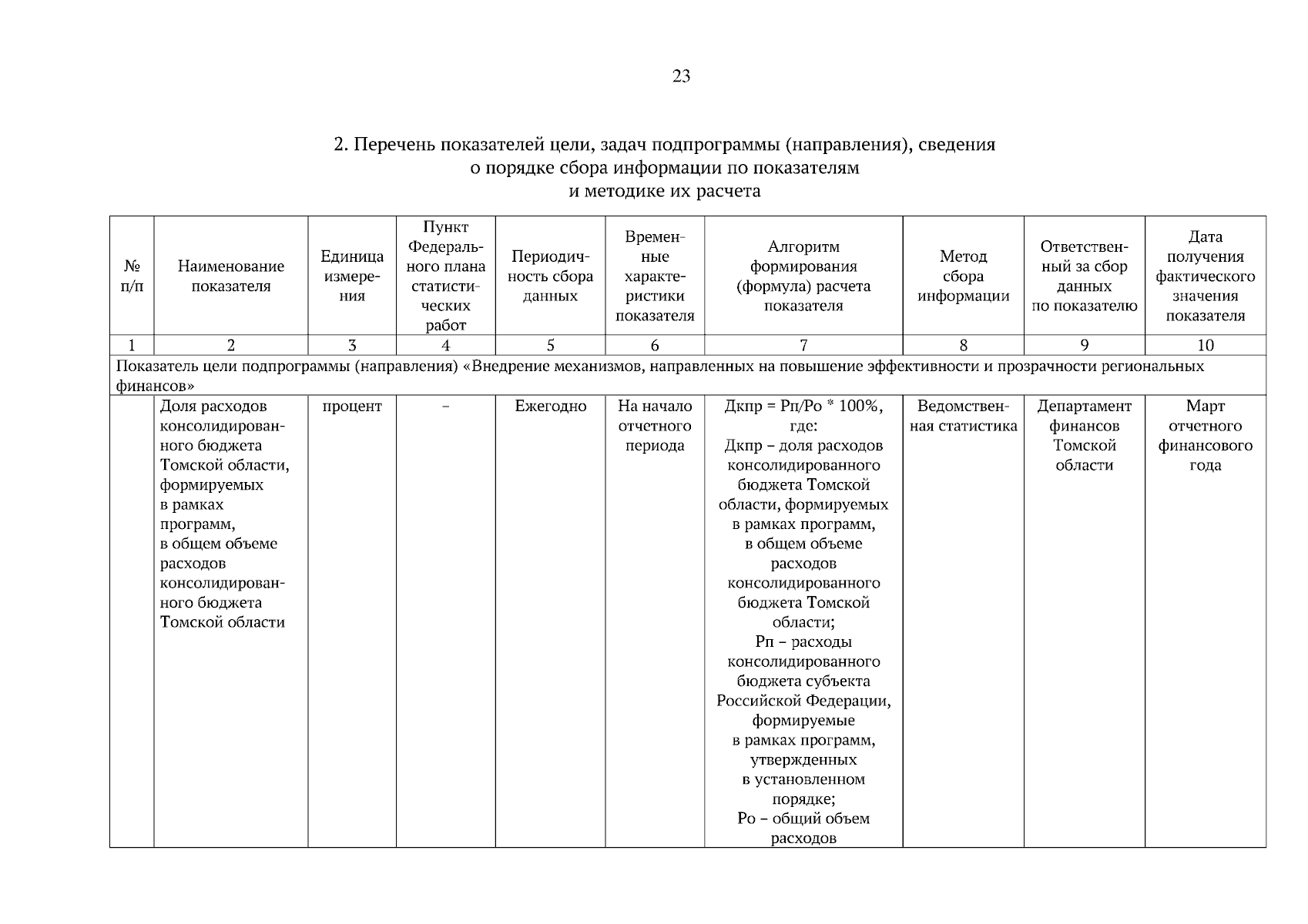 23

2. Перечень показателей цели, задач подпрограммы (направления), сведения о порядке сбора информации по показателям и методике их расчета

| № п/п | Наименование показателя | Единица измерения | Пункт Федерального плана статистических работ | Периодичность сбора данных | Временные характеристики показателя | Алгоритм формирования (формула) расчета показателя | Метод сбора информации | Ответственный за сбор данных по показателю | Дата получения фактического значения показателя |
|---|---|---|---|---|---|---|---|---|---|
| 1 | 2 | 3 | 4 | 5 | 6 | 7 | 8 | 9 | 10 |
| Показатель цели подпрограммы (направления) «Внедрение механизмов, направленных на повышение эффективности и прозрачности региональных финансов» | | | | | | | | | |
| | Доля расходов консолидированного бюджета Томской области, формируемых в рамках программ, в общем объеме расходов консолидированного бюджета Томской области | процент | – | Ежегодно | На начало отчетного периода | Дкпр = Рп/Ро * 100%, где: Дкпр – доля расходов консолидированного бюджета Томской области, формируемых в рамках программ, в общем объеме расходов консолидированного бюджета Томской области; Рп – расходы консолидированного бюджета субъекта Российской Федерации, формируемые в рамках программ, утвержденных в установленном порядке; Ро – общий объем расходов | Ведомственная статистика | Департамент финансов Томской области | Март отчетного финансового года |